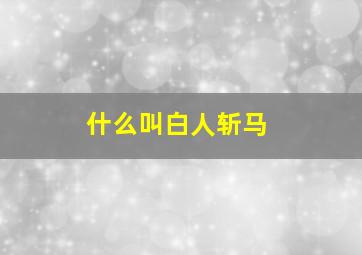 什么叫白人斩马